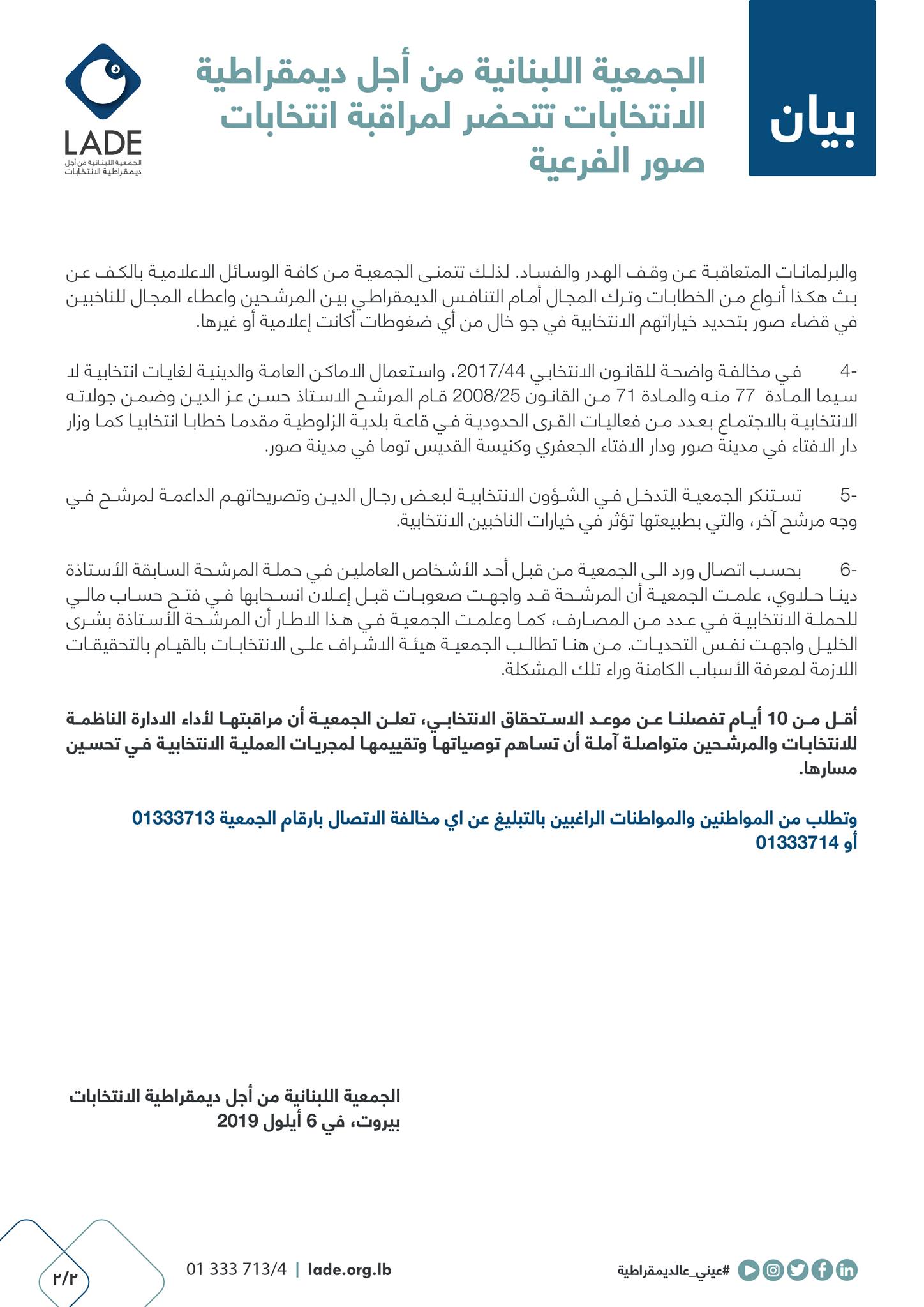 بيان

الجمعية اللبنانية من أجل ديمقراطية الانتخابات تتحضر لمراقبة انتخابات صور الفرعية

LADE
الجمعية اللبنانية من أجل ديمقراطية الانتخابات

والبرلمانات المتعاقبة عن وقف الهدر والفساد. لذلك تتمنى الجمعية من كافة الوسائل الاعلامية بالكف عن بث هكذا أنواع من الخطابات وترك المجال أمام التنافس الديمقراطي بين المرشحين واعطاء المجال للناخبين في قضاء صور بتحديد خياراتهم الانتخابية في جو خال من أي ضغوطات أكانت إعلامية أو غيرها.

4- في مخالفة واضحة للقانون الانتخابي 2017/44، واستعمال الاماكن العامة والدينية لغايات انتخابية لا سيما المادة 77 منه والمادة 71 من القانون 2008/25 قام المرشح الاستاذ حسن عز الدين وضمن جولاته الانتخابية بالاجتماع بعدد من فعاليات القرى الحدودية في قاعة بلدية الزلوطية مقدما خطابا انتخابيا كما وزار دار الافتاء في مدينة صور ودار الافتاء الجعفري وكنيسة القديس توما في مدينة صور.

5- تستنكر الجمعية التدخل في الشؤون الانتخابية لبعض رجال الدين وتصريحاتهم الداعمة لمرشح في وجه مرشح آخر، والتي بطبيعتها تؤثر في خيارات الناخبين الانتخابية.

6- بحسب اتصال ورد الى الجمعية من قبل أحد الأشخاص العاملين في حملة المرشحة السابقة الأستاذة دينا حلاوي، علمت الجمعية أن المرشحة قد واجهت صعوبات قبل إعلان انسحابها في فتح حساب مالي للحملة الانتخابية في عدد من المصارف، كما وعلمت الجمعية في هذا الاطار أن المرشحة الأستاذة بشرى الخليل واجهت نفس التحديات. من هنا تطالب الجمعية هيئة الاشراف على الانتخابات بالقيام بالتحقيقات اللازمة لمعرفة الأسباب الكامنة وراء تلك المشكلة.

أقل من 10 أيام تفصلنا عن موعد الاستحقاق الانتخابي، تعلن الجمعية أن مراقبتها لأداء الادارة الناظمة للانتخابات والمرشحين متواصلة آملة أن تساهم توصياتها وتقييمها لمجريات العملية الانتخابية في تحسين مسارها.

وتطلب من المواطنين والمواطنات الراغبين بالتبليغ عن اي مخالفة الاتصال بارقام الجمعية 01333713 أو 01333714

الجمعية اللبنانية من أجل ديمقراطية الانتخابات
بيروت، في 6 أيلول 2019

٢/٢
01 333 713/4 | lade.org.lb
#عيني_عالديمقراطية